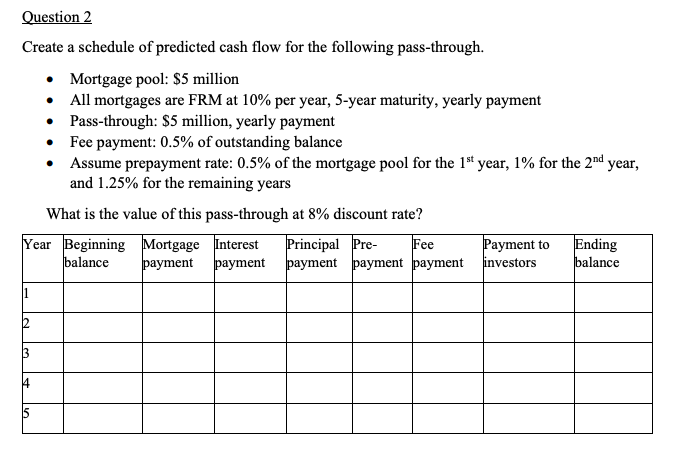 Question 2

Create a schedule of predicted cash flow for the following pass-through.

- Mortgage pool: \$5 million
- All mortgages are FRM at 10% per year, 5-year maturity, yearly payment
- Pass-through: \$5 million, yearly payment
- Fee payment: 0.5% of outstanding balance
- Assume prepayment rate: 0.5% of the mortgage pool for the 1$^{st}$ year, 1% for the 2$^{nd}$ year, and 1.25% for the remaining years

What is the value of this pass-through at 8% discount rate?

| Year | Beginning balance | Mortgage payment | Interest payment | Principal payment | Pre-payment | Fee payment | Payment to investors | Ending balance |
|---|---|---|---|---|---|---|---|---|
| 1 | | | | | | | | |
| 2 | | | | | | | | |
| 3 | | | | | | | | |
| 4 | | | | | | | | |
| 5 | | | | | | | | |